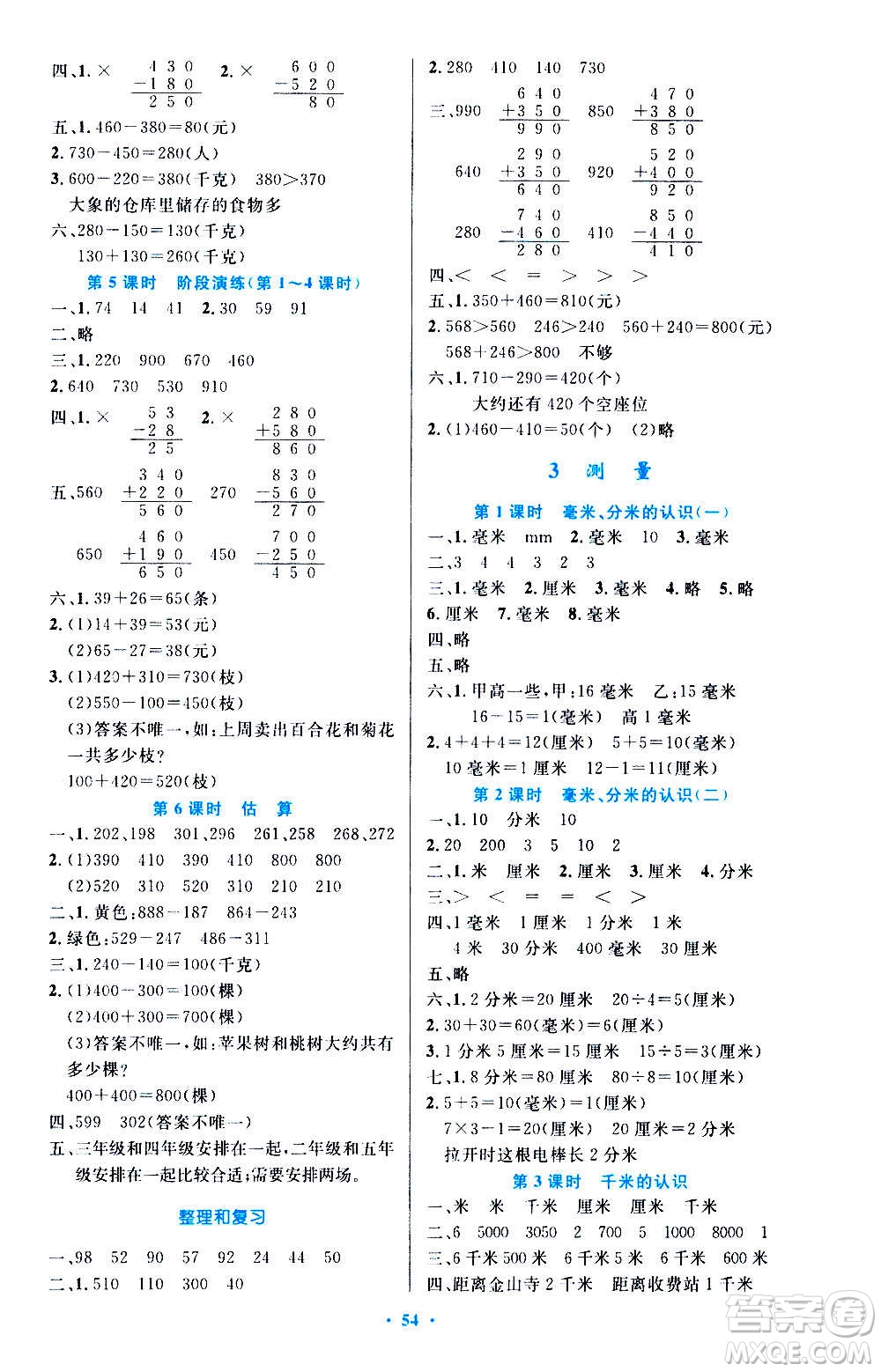 四、1. × $\begin{array}{r}430\\-180\\\hline 250\end{array}$ 2. × $\begin{array}{r}600\\-520\\\hline 80\end{array}$

五、1. 460－380＝80(元)

2. 730－450＝280(人)

3. 600－220＝380(千克) 380>370

大象的仓库里储存的食物多

六、280－150＝130(千克)

130＋130＝260(千克)

第 5 课时 阶段演练(第 1～4 课时)

一、1. 74 14 41 2. 30 59 91

二、略

三、1. 220 900 670 460

2. 640 730 530 910

四、1. × $\begin{array}{r}53\\-28\\\hline 25\end{array}$ 2. × $\begin{array}{r}280\\+580\\\hline 860\end{array}$

五、560 $\begin{array}{r}340\\+220\\\hline 560\end{array}$ 270 $\begin{array}{r}830\\-560\\\hline 270\end{array}$

650 $\begin{array}{r}460\\+190\\\hline 650\end{array}$ 450 $\begin{array}{r}700\\-250\\\hline 450\end{array}$

六、1. 39＋26＝65(条)

2. (1)14＋39＝53(元)

(2)65－27＝38(元)

3. (1)420＋310＝730(枝)

(2)550－100＝450(枝)

(3)答案不唯一，如：上周卖出百合花和菊花一共多少枝？

100＋420＝520(枝)

第 6 课时 估 算

一、1. 202、198 301、296 261、258 268、272

2. (1)390 410 390 410 800 800

(2)520 310 520 310 210 210

二、1. 黄色：888－187 864－243

2. 绿色：529－247 486－311

三、1. 240－140＝100(千克)

2. (1)400－300＝100(棵)

(2)400＋300＝700(棵)

(3)答案不唯一，如：苹果树和桃树大约共有多少棵？

400＋400＝800(棵)

四、599 302(答案不唯一)

五、三年级和四年级安排在一起，二年级和五年级安排在一起比较合适；需要安排两场。

整理和复习

一、98 52 90 57 92 24 44 50

二、1. 510 110 300 40

2. 280 410 140 730

三、990 $\begin{array}{r}640\\+350\\\hline 990\end{array}$ 850 $\begin{array}{r}470\\+380\\\hline 850\end{array}$

640 $\begin{array}{r}290\\+350\\\hline 640\end{array}$ 920 $\begin{array}{r}520\\+400\\\hline 920\end{array}$

280 $\begin{array}{r}740\\-460\\\hline 280\end{array}$ 410 $\begin{array}{r}850\\-440\\\hline 410\end{array}$

四、< < = > > >

五、1. 350＋460＝810(元)

2. 568>560 246>240 560＋240＝800(元)

568＋246>800 不够

六、1. 710－290＝420(个)

大约还有 420 个空座位

2. (1)460－410＝50(个) (2)略

3 测 量

第 1 课时 毫米、分米的认识(一)

一、1. 毫米 mm 2. 毫米 10 3. 毫米

二、3 4 4 3 2 3

三、1. 毫米 2. 厘米 3. 毫米 4. 略 5. 略

6. 厘米 7. 毫米 8. 毫米

四、略

五、略

六、1. 甲高一些，甲：16 毫米 乙：15 毫米

16－15＝1(毫米) 高 1 毫米

2. 4＋4＋4＝12(厘米) 5＋5＝10(毫米)

10 毫米＝1 厘米 12－1＝11(厘米)

第 2 课时 毫米、分米的认识(二)

一、1. 10 分米 10

2. 20 200 3 5 10 2

二、1. 米 厘米 2. 厘米 3. 厘米 4. 分米

三、> < = = < >

四、1 毫米 1 厘米 1 分米 1 米

4 米 30 分米 400 毫米 30 厘米

五、略

六、1. 2 分米＝20 厘米 20÷4＝5(厘米)

2. 30＋30＝60(毫米)＝6(厘米)

3. 1 分米 5 厘米＝15 厘米 15÷5＝3(厘米)

七、1. 8 分米＝80 厘米 80÷8＝10(厘米)

2. 5＋5＝10(毫米)＝1(厘米)

7×3－1＝20(厘米) 20 厘米＝2 分米

拉开时这根电棒长 2 分米

第 3 课时 千米的认识

一、米 米 千米 厘米 厘米 千米

二、6 5000 3050 2 700 5 1000 8000 1

三、6 千米 500 米 6 千米 5 米 6 千米 600 米

四、距离金山寺 2 千米 距离收费站 1 千米

· 54 ·

答案圈 MXQE.COM